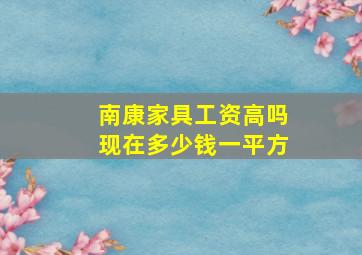 南康家具工资高吗
现在多少钱一平方